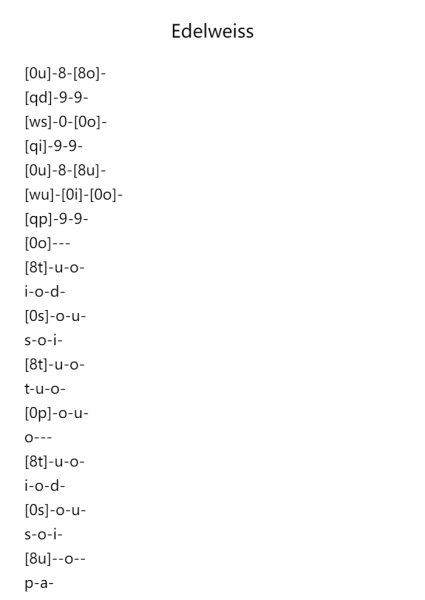 Edelweiss

[0u]-8-[8o]-
[qd]-9-9-
[ws]-0-[0o]-
[qi]-9-9-
[0u]-8-[8u]-
[wu]-[0i]-[0o]-
[qp]-9-9-
[0o]---
[8t]-u-o-
i-o-d-
[0s]-o-u-
s-o-i-
[8t]-u-o-
t-u-o-
[0p]-o-u-
o---
[8t]-u-o-
i-o-d-
[0s]-o-u-
s-o-i-
[8u]--o--
p-a-